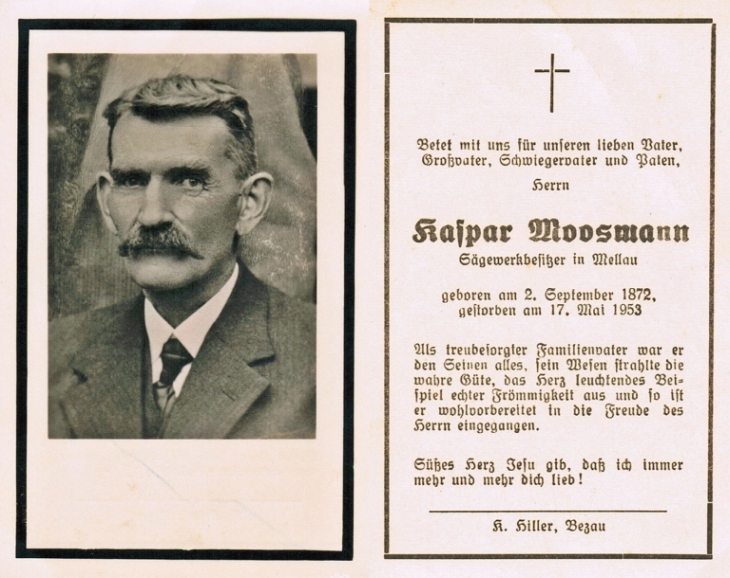 Betet mit uns für unseren lieben Vater, Großvater, Schwiegervater und Paten,

Herrn

Kaspar Moosmann

Sägewerkbesitzer in Mellau

geboren am 2. September 1872, gestorben am 17. Mai 1953

Als treubesorgter Familienvater war er den Seinen alles, sein Wesen strahlte die wahre Güte, das Herz leuchtendes Beispiel echter Frömmigkeit aus und so ist er wohlvorbereitet in die Freude des Herrn eingegangen.

Süßes Herz Jesu gib, daß ich immer mehr und mehr dich lieb!

K. Hiller, Bezau